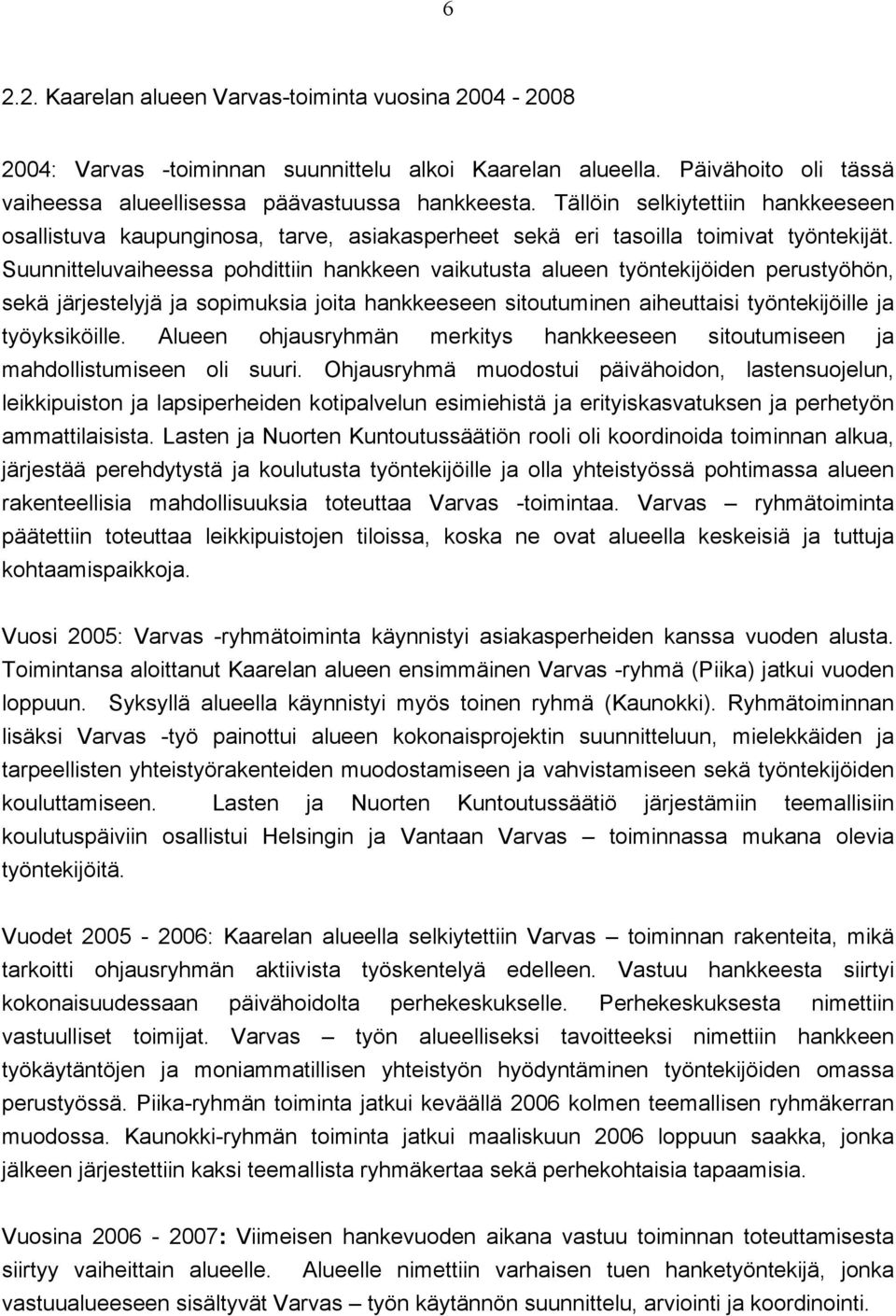 6

2.2. Kaarelan alueen Varvas-toiminta vuosina 2004 - 2008

2004: Varvas -toiminnan suunnittelu alkoi Kaarelan alueella. Päivähoito oli tässä vaiheessa alueellisessa päävastuussa hankkeesta. Tällöin selkiytettiin hankkeeseen osallistuva kaupunginosa, tarve, asiakasperheet sekä eri tasoilla toimivat työntekijät. Suunnitteluvaiheessa pohdittiin hankkeen vaikutusta alueen työntekijöiden perustyöhön, sekä järjestelyjä ja sopimuksia joita hankkeeseen sitoutuminen aiheuttaisi työntekijöille ja työyksiköille. Alueen ohjausryhmän merkitys hankkeeseen sitoutumiseen ja mahdollistumiseen oli suuri. Ohjausryhmä muodostui päivähoidon, lastensuojelun, leikkipuiston ja lapsiperheiden kotipalvelun esimiehistä ja erityiskasvatuksen ja perhetyön ammattilaisista. Lasten ja Nuorten Kuntoutussäätiön rooli oli koordinoida toiminnan alkua, järjestää perehdytystä ja koulutusta työntekijöille ja olla yhteistyössä pohtimassa alueen rakenteellisia mahdollisuuksia toteuttaa Varvas -toimintaa. Varvas – ryhmätoiminta päätettiin toteuttaa leikkipuistojen tiloissa, koska ne ovat alueella keskeisiä ja tuttuja kohtaamispaikkoja.

Vuosi 2005: Varvas -ryhmätoiminta käynnistyi asiakasperheiden kanssa vuoden alusta. Toimintansa aloittanut Kaarelan alueen ensimmäinen Varvas -ryhmä (Piika) jatkui vuoden loppuun. Syksyllä alueella käynnistyi myös toinen ryhmä (Kaunokki). Ryhmätoiminnan lisäksi Varvas -työ painottui alueen kokonaisprojektin suunnitteluun, mielekkäiden ja tarpeellisten yhteistyörakenteiden muodostamiseen ja vahvistamiseen sekä työntekijöiden kouluttamiseen. Lasten ja Nuorten Kuntoutussäätiö järjestämiin teemallisiin koulutuspäiviin osallistui Helsingin ja Vantaan Varvas – toiminnassa mukana olevia työntekijöitä.

Vuodet 2005 - 2006: Kaarelan alueella selkiytettiin Varvas – toiminnan rakenteita, mikä tarkoitti ohjausryhmän aktiivista työskentelyä edelleen. Vastuu hankkeesta siirtyi kokonaisuudessaan päivähoidolta perhekeskukselle. Perhekeskuksesta nimettiin vastuulliset toimijat. Varvas – työn alueelliseksi tavoitteeksi nimettiin hankkeen työkäytäntöjen ja moniammatillisen yhteistyön hyödyntäminen työntekijöiden omassa perustyössä. Piika-ryhmän toiminta jatkui keväällä 2006 kolmen teemallisen ryhmäkerran muodossa. Kaunokki-ryhmän toiminta jatkui maaliskuun 2006 loppuun saakka, jonka jälkeen järjestettiin kaksi teemallista ryhmäkertaa sekä perhekohtaisia tapaamisia.

Vuosina 2006 - 2007: Viimeisen hankevuoden aikana vastuu toiminnan toteuttamisesta siirtyy vaiheittain alueelle. Alueelle nimettiin varhaisen tuen hanketyöntekijä, jonka vastuualueeseen sisältyvät Varvas – työn käytännön suunnittelu, arviointi ja koordinointi.